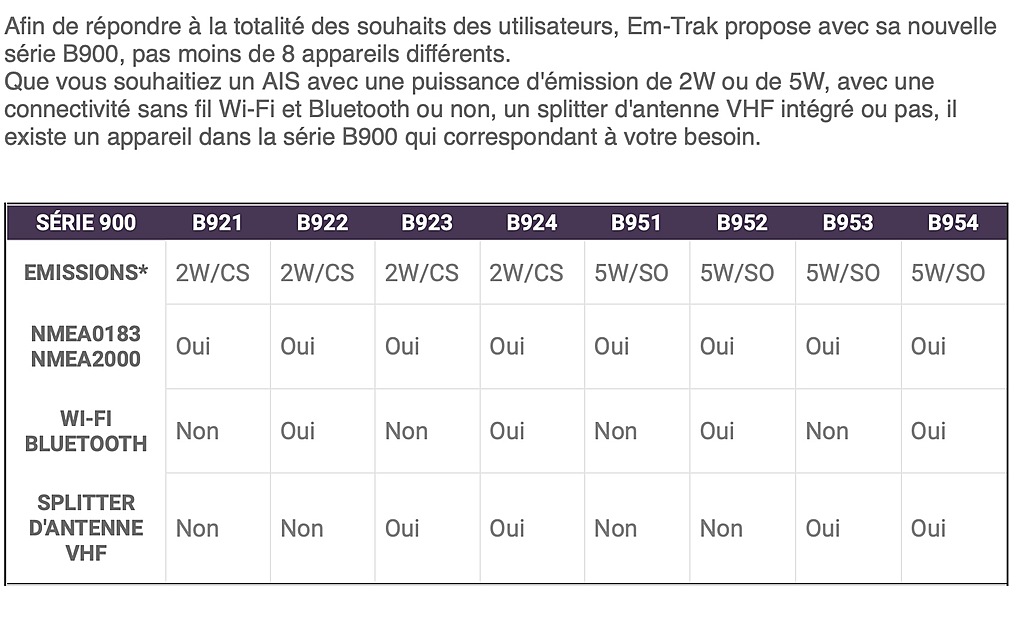 Afin de répondre à la totalité des souhaits des utilisateurs, Em-Trak propose avec sa nouvelle série B900, pas moins de 8 appareils différents.
Que vous souhaitiez un AIS avec une puissance d'émission de 2W ou de 5W, avec une connectivité sans fil Wi-Fi et Bluetooth ou non, un splitter d'antenne VHF intégré ou pas, il existe un appareil dans la série B900 qui correspondant à votre besoin.

| SÉRIE 900 | B921 | B922 | B923 | B924 | B951 | B952 | B953 | B954 |
|---|---|---|---|---|---|---|---|---|
| EMISSIONS* | 2W/CS | 2W/CS | 2W/CS | 2W/CS | 5W/SO | 5W/SO | 5W/SO | 5W/SO |
| NMEA0183 NMEA2000 | Oui | Oui | Oui | Oui | Oui | Oui | Oui | Oui |
| WI-FI BLUETOOTH | Non | Oui | Non | Oui | Non | Oui | Non | Oui |
| SPLITTER D'ANTENNE VHF | Non | Non | Oui | Oui | Non | Non | Oui | Oui |